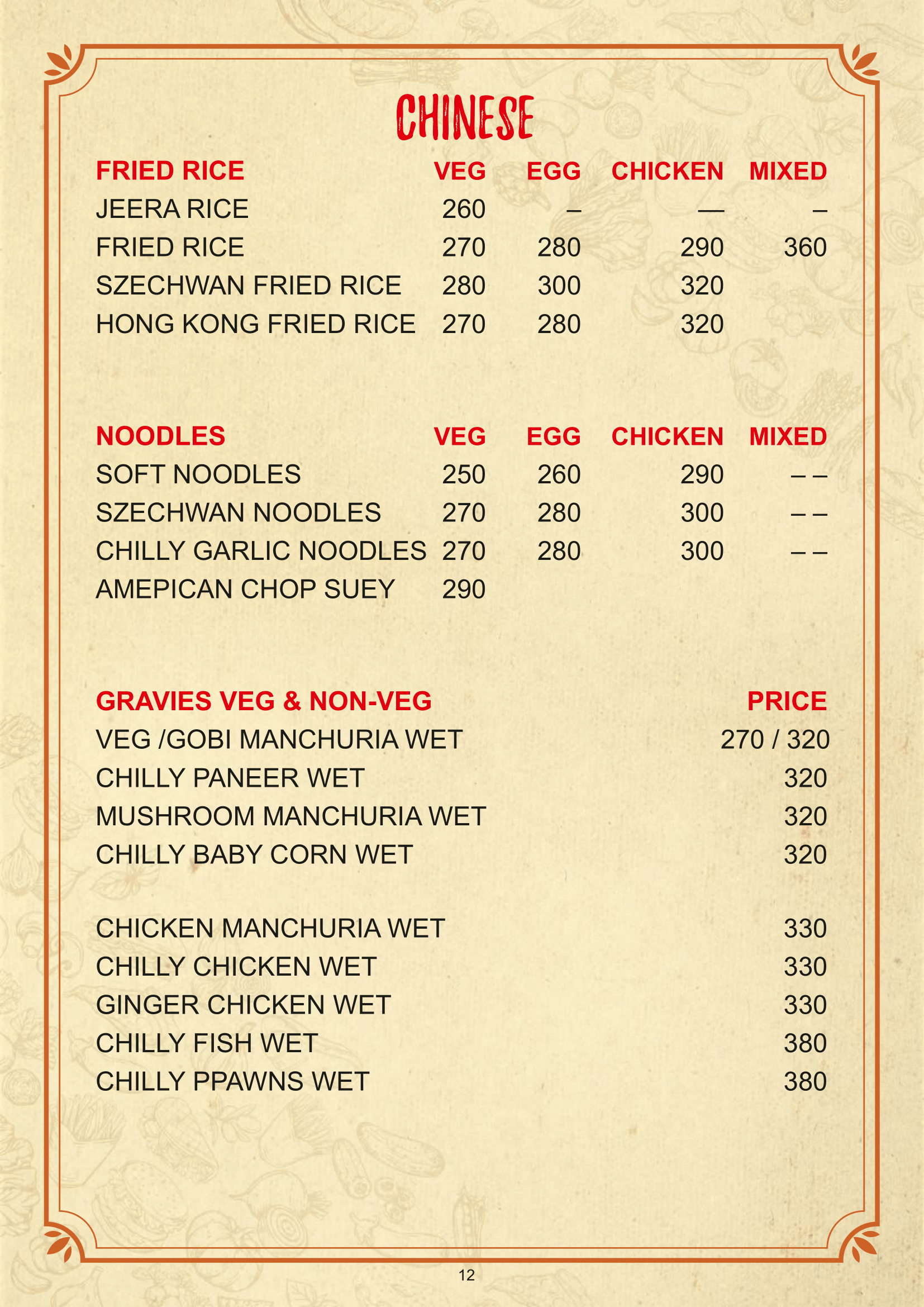 CHINESE

| FRIED RICE | VEG | EGG | CHICKEN | MIXED |
|---|---|---|---|---|
| JEERA RICE | 260 | – | — | – |
| FRIED RICE | 270 | 280 | 290 | 360 |
| SZECHWAN FRIED RICE | 280 | 300 | 320 | |
| HONG KONG FRIED RICE | 270 | 280 | 320 | |

| NOODLES | VEG | EGG | CHICKEN | MIXED |
|---|---|---|---|---|
| SOFT NOODLES | 250 | 260 | 290 | – – |
| SZECHWAN NOODLES | 270 | 280 | 300 | – – |
| CHILLY GARLIC NOODLES | 270 | 280 | 300 | – – |
| AMEPICAN CHOP SUEY | 290 | | | |

| GRAVIES VEG & NON-VEG | PRICE |
|---|---|
| VEG /GOBI MANCHURIA WET | 270 / 320 |
| CHILLY PANEER WET | 320 |
| MUSHROOM MANCHURIA WET | 320 |
| CHILLY BABY CORN WET | 320 |
| CHICKEN MANCHURIA WET | 330 |
| CHILLY CHICKEN WET | 330 |
| GINGER CHICKEN WET | 330 |
| CHILLY FISH WET | 380 |
| CHILLY PPAWNS WET | 380 |

12